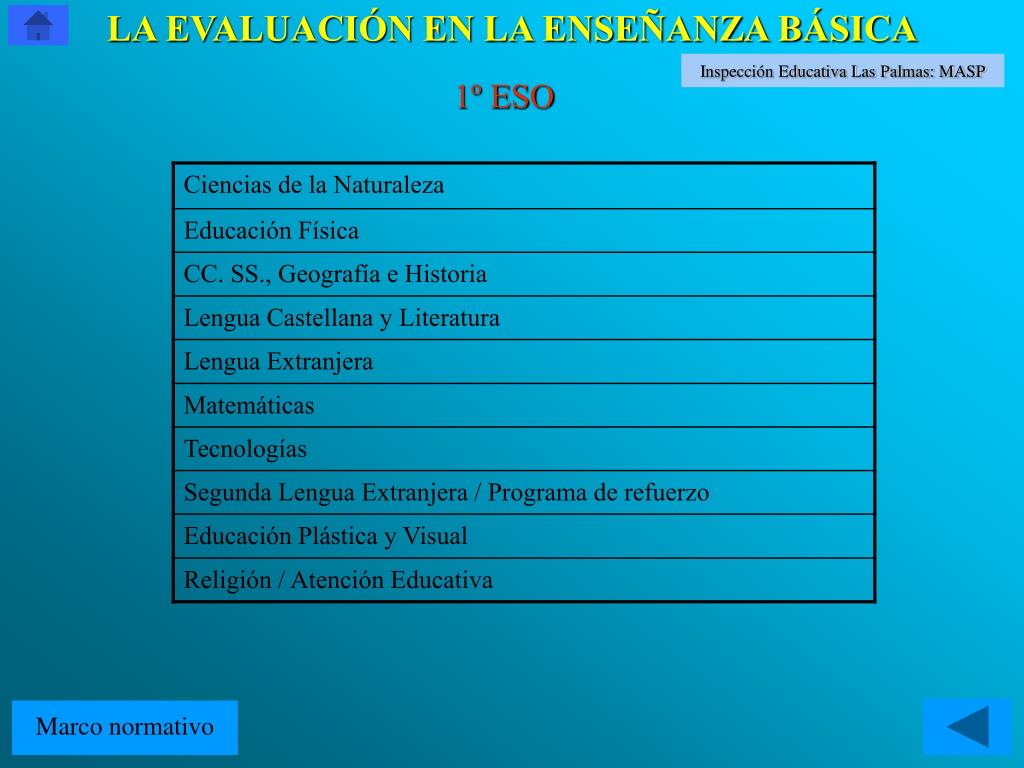 LA EVALUACIÓN EN LA ENSEÑANZA BÁSICA

Inspección Educativa Las Palmas: MASP

1º ESO

| Ciencias de la Naturaleza |
|---|
| Educación Física |
| CC. SS., Geografía e Historia |
| Lengua Castellana y Literatura |
| Lengua Extranjera |
| Matemáticas |
| Tecnologías |
| Segunda Lengua Extranjera / Programa de refuerzo |
| Educación Plástica y Visual |
| Religión / Atención Educativa |

Marco normativo